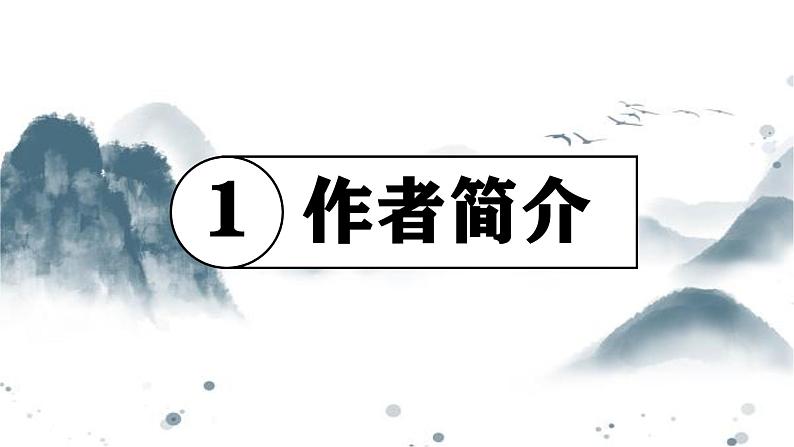 1 作者简介